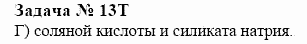 Задача № 13Т
Г) соляной кислоты и силиката натрия.